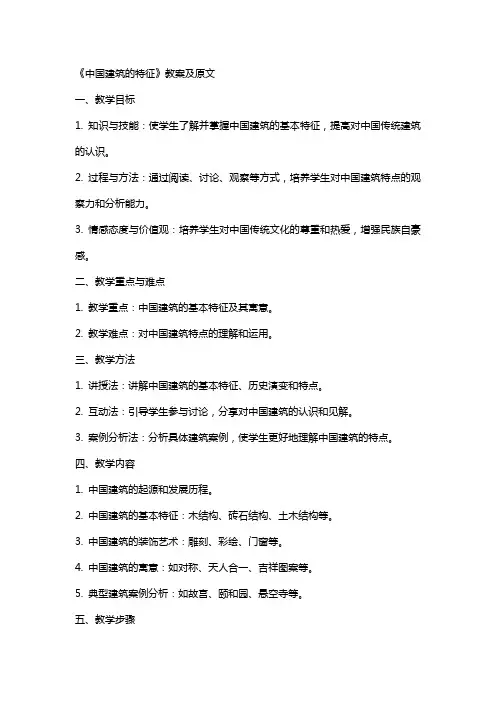 《中国建筑的特征》教案及原文

一、教学目标

1. 知识与技能：使学生了解并掌握中国建筑的基本特征，提高对中国传统建筑的认识。

2. 过程与方法：通过阅读、讨论、观察等方式，培养学生对中国建筑特点的观察力和分析能力。

3. 情感态度与价值观：培养学生对中国传统文化的尊重和热爱，增强民族自豪感。

二、教学重点与难点

1. 教学重点：中国建筑的基本特征及其寓意。

2. 教学难点：对中国建筑特点的理解和运用。

三、教学方法

1. 讲授法：讲解中国建筑的基本特征、历史演变和特点。

2. 互动法：引导学生参与讨论，分享对中国建筑的认识和见解。

3. 案例分析法：分析具体建筑案例，使学生更好地理解中国建筑的特点。

四、教学内容

1. 中国建筑的起源和发展历程。

2. 中国建筑的基本特征：木结构、砖石结构、土木结构等。

3. 中国建筑的装饰艺术：雕刻、彩绘、门窗等。

4. 中国建筑的寓意：如对称、天人合一、吉祥图案等。

5. 典型建筑案例分析：如故宫、颐和园、悬空寺等。

五、教学步骤